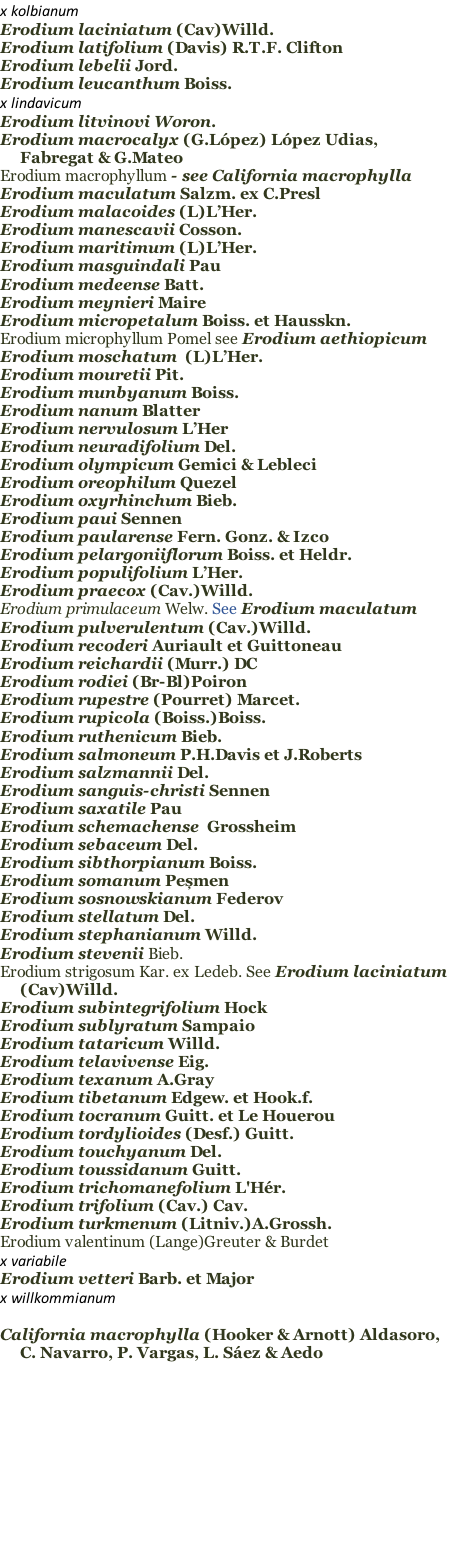 x kolbianum
Erodium laciniatum (Cav)Willd.
Erodium latifolium (Davis) R.T.F. Clifton
Erodium lebelii Jord.
Erodium leucanthum Boiss.
x lindavicum
Erodium litvinovi Woron.
Erodium macrocalyx (G.López) López Udias, Fabregat & G.Mateo
Erodium macrophyllum - see California macrophylla
Erodium maculatum Salzm. ex C.Presl
Erodium malacoides (L)L'Her.
Erodium manescavii Cosson.
Erodium maritimum (L)L'Her.
Erodium masguindali Pau
Erodium medeense Batt.
Erodium meynieri Maire
Erodium micropetalum Boiss. et Hausskn.
Erodium microphyllum Pomel see Erodium aethiopicum
Erodium moschatum (L)L'Her.
Erodium mouretii Pit.
Erodium munbyanum Boiss.
Erodium nanum Blatter
Erodium nervulosum L'Her
Erodium neuradifolium Del.
Erodium olympicum Gemici & Lebleci
Erodium oreophilum Quezel
Erodium oxyrhinchum Bieb.
Erodium paui Sennen
Erodium paularense Fern. Gonz. & Izco
Erodium pelargoniiflorum Boiss. et Heldr.
Erodium populifolium L'Her.
Erodium praecox (Cav.)Willd.
Erodium primulaceum Welw. See Erodium maculatum
Erodium pulverulentum (Cav.)Willd.
Erodium recoderi Auriault et Guittoneau
Erodium reichardii (Murr.) DC
Erodium rodiei (Br-Bl)Poiron
Erodium rupestre (Pourret) Marcet.
Erodium rupicola (Boiss.)Boiss.
Erodium ruthenicum Bieb.
Erodium salmoneum P.H.Davis et J.Roberts
Erodium salzmannii Del.
Erodium sanguis-christi Sennen
Erodium saxatile Pau
Erodium schemachense Grossheim
Erodium sebaceum Del.
Erodium sibthorpianum Boiss.
Erodium somanum Peşmen
Erodium sosnowskianum Federov
Erodium stellatum Del.
Erodium stephanianum Willd.
Erodium stevenii Bieb.
Erodium strigosum Kar. ex Ledeb. See Erodium laciniatum (Cav)Willd.
Erodium subintegrifolium Hock
Erodium sublyratum Sampaio
Erodium tataricum Willd.
Erodium telavivense Eig.
Erodium texanum A.Gray
Erodium tibetanum Edgew. et Hook.f.
Erodium tocranum Guitt. et Le Houerou
Erodium tordylioides (Desf.) Guitt.
Erodium touchyanum Del.
Erodium toussidanum Guitt.
Erodium trichomanefolium L'Hér.
Erodium trifolium (Cav.) Cav.
Erodium turkmenum (Litniv.)A.Grossh.
Erodium valentinum (Lange)Greuter & Burdet
x variabile
Erodium vetteri Barb. et Major
x willkommianum

California macrophylla (Hooker & Arnott) Aldasoro, C. Navarro, P. Vargas, L. Sáez & Aedo